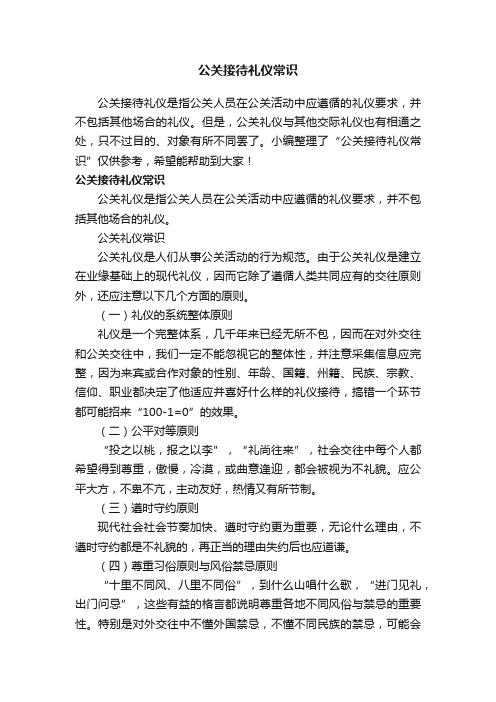 公关接待礼仪常识

公关接待礼仪是指公关人员在公关活动中应遵循的礼仪要求，并不包括其他场合的礼仪。但是，公关礼仪与其他交际礼仪也有相通之处，只不过目的、对象有所不同罢了。小编整理了“公关接待礼仪常识”仅供参考，希望能帮助到大家！

公关接待礼仪常识

公关礼仪是指公关人员在公关活动中应遵循的礼仪要求，并不包括其他场合的礼仪。

公关礼仪常识

公关礼仪是人们从事公关活动的行为规范。由于公关礼仪是建立在业缘基础上的现代礼仪，因而它除了遵循人类共同应有的交往原则外，还应注意以下几个方面的原则。

（一）礼仪的系统整体原则

礼仪是一个完整体系，几千年来已经无所不包，因而在对外交往和公关交往中，我们一定不能忽视它的整体性，并注意采集信息应完整，因为来宾或合作对象的性别、年龄、国籍、州籍、民族、宗教、信仰、职业都决定了他适应并喜好什么样的礼仪接待，搞错一个环节都可能招来“100-1=0”的效果。

（二）公平对等原则

“投之以桃，报之以李”，“礼尚往来”，社会交往中每个人都希望得到尊重，傲慢，冷漠，或曲意逢迎，都会被视为不礼貌。应公平大方，不卑不亢，主动友好，热情又有所节制。

（三）遵时守约原则

现代社会社会节奏加快、遵时守约更为重要，无论什么理由，不遵时守约都是不礼貌的，再正当的理由失约后也应道谦。

（四）尊重习俗原则与风俗禁忌原则

“十里不同风、八里不同俗”，到什么山唱什么歌，“进门见礼，出门问忌”，这些有益的格言都说明尊重各地不同风俗与禁忌的重要性。特别是对外交往中不懂外国禁忌，不懂不同民族的禁忌，可能会